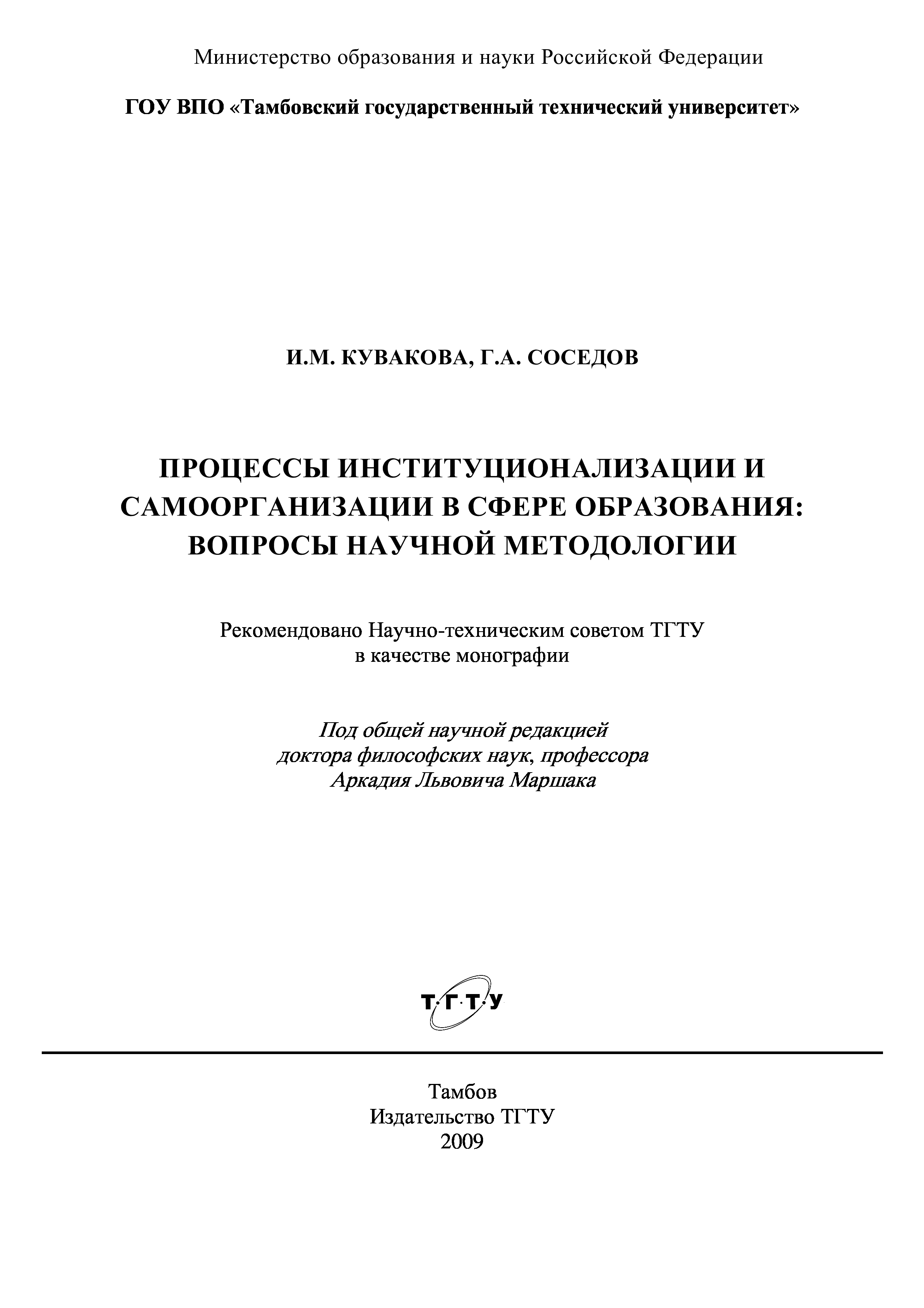 Министерство образования и науки Российской Федерации

ГОУ ВПО «Тамбовский государственный технический университет»

И.М. КУВАКОВА, Г.А. СОСЕДОВ

ПРОЦЕССЫ ИНСТИТУЦИОНАЛИЗАЦИИ И САМООРГАНИЗАЦИИ В СФЕРЕ ОБРАЗОВАНИЯ: ВОПРОСЫ НАУЧНОЙ МЕТОДОЛОГИИ

Рекомендовано Научно-техническим советом ТГТУ в качестве монографии

Под общей научной редакцией доктора философских наук, профессора Аркадия Львовича Маршака

Т·Г·Т·У

Тамбов
Издательство ТГТУ
2009